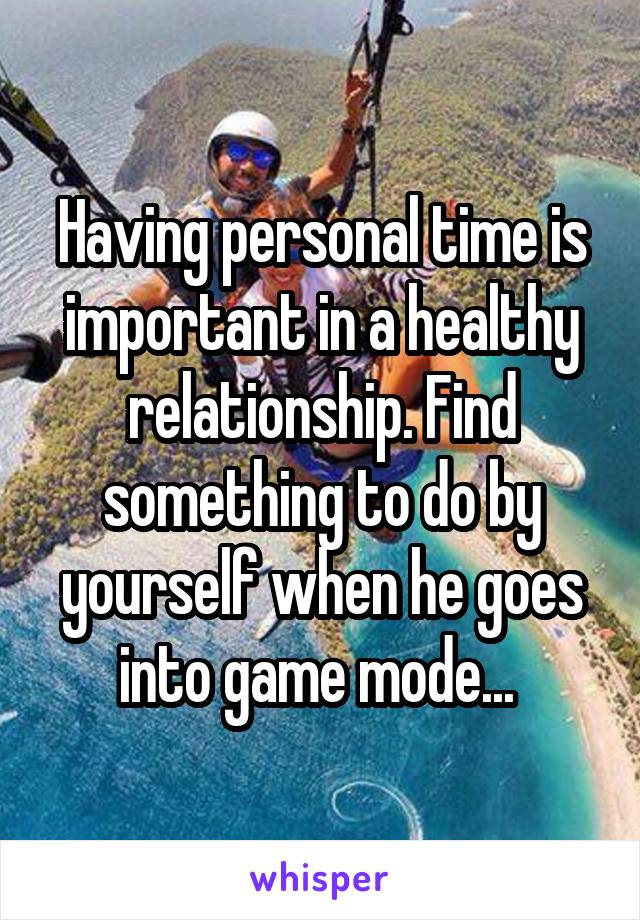 Having personal time is important in a healthy relationship. Find something to do by yourself when he goes into game mode...

whisper